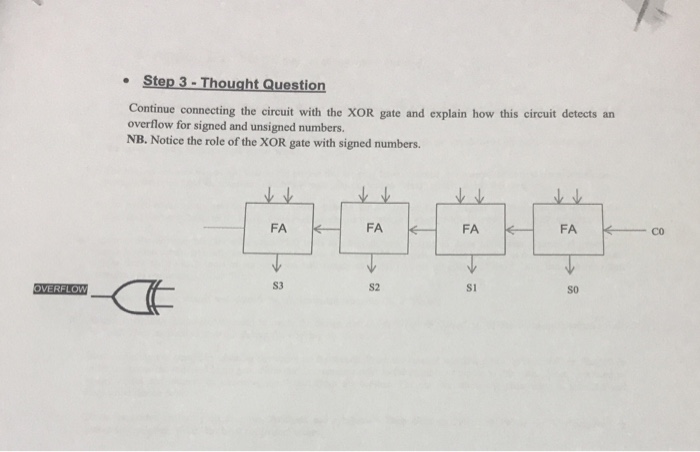 • Step 3 - Thought Question

Continue connecting the circuit with the XOR gate and explain how this circuit detects an overflow for signed and unsigned numbers.
NB. Notice the role of the XOR gate with signed numbers.

FA FA FA FA C0

S3 S2 S1 S0

OVERFLOW